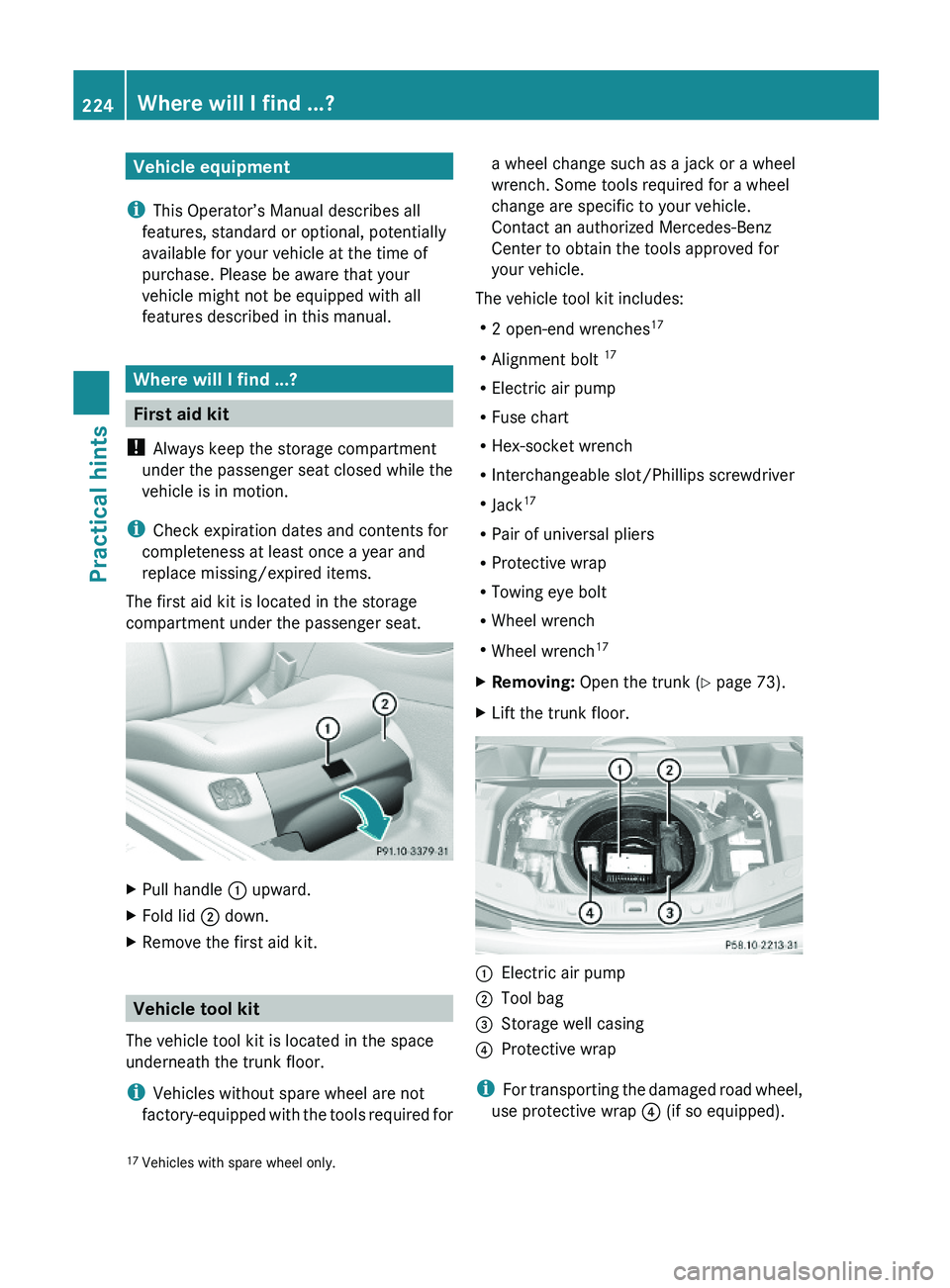 224 Where will I find ...?

Practical hints

Vehicle equipment

i This Operator's Manual describes all features, standard or optional, potentially available for your vehicle at the time of purchase. Please be aware that your vehicle might not be equipped with all features described in this manual.

Where will I find ...?

First aid kit

! Always keep the storage compartment under the passenger seat closed while the vehicle is in motion.

i Check expiration dates and contents for completeness at least once a year and replace missing/expired items.

The first aid kit is located in the storage compartment under the passenger seat.

1
2
P91.10-3379-31

▶ Pull handle 1 upward.

▶ Fold lid 2 down.

▶ Remove the first aid kit.

Vehicle tool kit

The vehicle tool kit is located in the space underneath the trunk floor.

i Vehicles without spare wheel are not factory-equipped with the tools required for a wheel change such as a jack or a wheel wrench. Some tools required for a wheel change are specific to your vehicle. Contact an authorized Mercedes-Benz Center to obtain the tools approved for your vehicle.

The vehicle tool kit includes:

• 2 open-end wrenches$^{17}$

• Alignment bolt $^{17}$

• Electric air pump

• Fuse chart

• Hex-socket wrench

• Interchangeable slot/Phillips screwdriver

• Jack$^{17}$

• Pair of universal pliers

• Protective wrap

• Towing eye bolt

• Wheel wrench

• Wheel wrench$^{17}$

▶ Removing: Open the trunk (▷ page 73).

▶ Lift the trunk floor.

1 2
4 3
P58.10-2213-31

1 Electric air pump
2 Tool bag
3 Storage well casing
4 Protective wrap

i For transporting the damaged road wheel, use protective wrap 4 (if so equipped).

$^{17}$ Vehicles with spare wheel only.

carmanualsonline.info